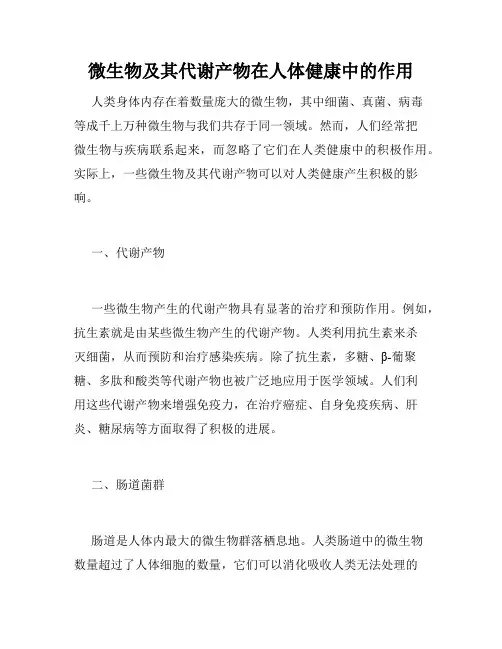 微生物及其代谢产物在人体健康中的作用

人类身体内存在着数量庞大的微生物，其中细菌、真菌、病毒等成千上万种微生物与我们共存于同一领域。然而，人们经常把微生物与疾病联系起来，而忽略了它们在人类健康中的积极作用。实际上，一些微生物及其代谢产物可以对人类健康产生积极的影响。

一、代谢产物

一些微生物产生的代谢产物具有显著的治疗和预防作用。例如，抗生素就是由某些微生物产生的代谢产物。人类利用抗生素来杀灭细菌，从而预防和治疗感染疾病。除了抗生素，多糖、β-葡聚糖、多肽和酸类等代谢产物也被广泛地应用于医学领域。人们利用这些代谢产物来增强免疫力，在治疗癌症、自身免疫疾病、肝炎、糖尿病等方面取得了积极的进展。

二、肠道菌群

肠道是人体内最大的微生物群落栖息地。人类肠道中的微生物数量超过了人体细胞的数量，它们可以消化吸收人类无法处理的